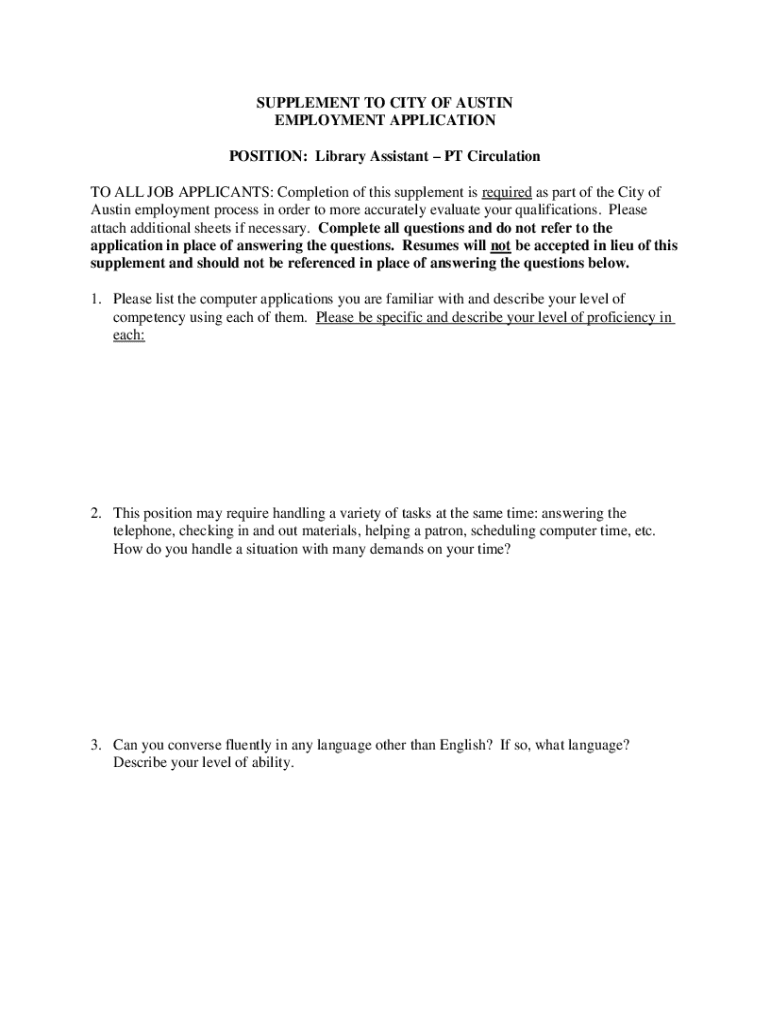 SUPPLEMENT TO CITY OF AUSTIN
EMPLOYMENT APPLICATION

POSITION: Library Assistant – PT Circulation

TO ALL JOB APPLICANTS: Completion of this supplement is required as part of the City of Austin employment process in order to more accurately evaluate your qualifications. Please attach additional sheets if necessary. Complete all questions and do not refer to the application in place of answering the questions. Resumes will not be accepted in lieu of this supplement and should not be referenced in place of answering the questions below.

1. Please list the computer applications you are familiar with and describe your level of competency using each of them. Please be specific and describe your level of proficiency in each:

2. This position may require handling a variety of tasks at the same time: answering the telephone, checking in and out materials, helping a patron, scheduling computer time, etc. How do you handle a situation with many demands on your time?

3. Can you converse fluently in any language other than English? If so, what language? Describe your level of ability.